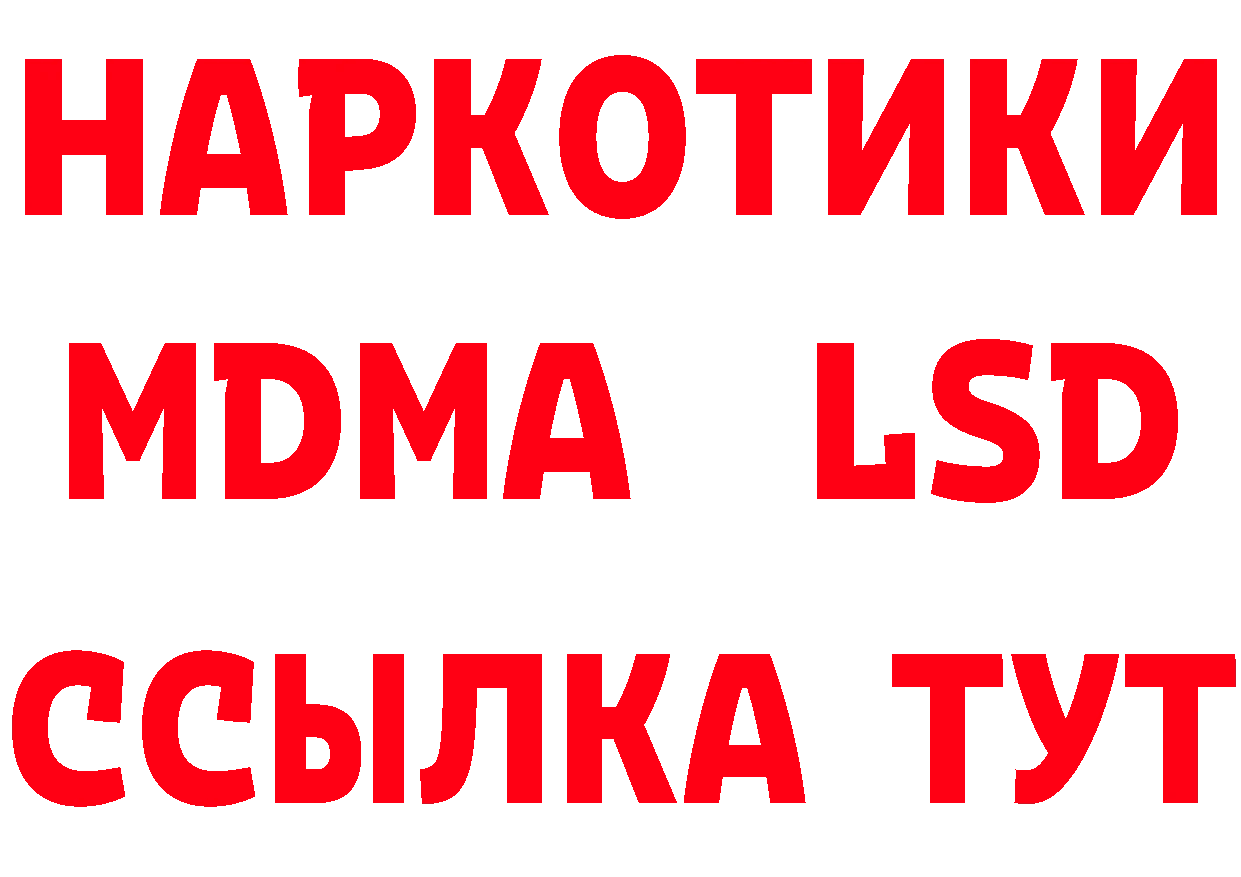 НАРКОТИКИ
MDMA LSD
ССЫЛКА ТУТ